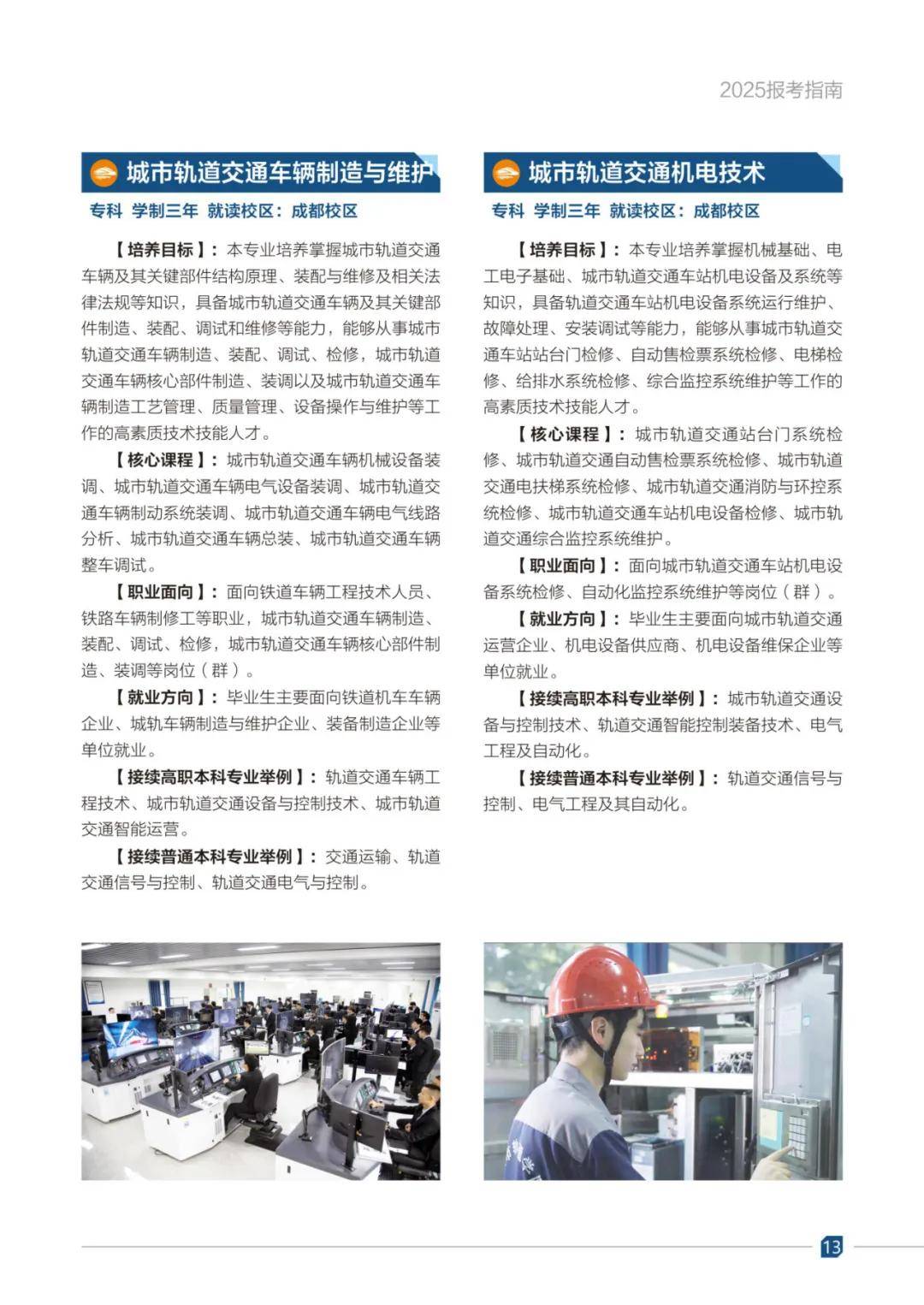 2025报考指南

城市轨道交通车辆制造与维护

专科 学制三年 就读校区：成都校区

【培养目标】：本专业培养掌握城市轨道交通车辆及其关键部件结构原理、装配与维修及相关法律法规等知识，具备城市轨道交通车辆及其关键部件制造、装配、调试和维修等能力，能够从事城市轨道交通车辆制造、装配、调试、检修，城市轨道交通车辆核心部件制造、装调以及城市轨道交通车辆制造工艺管理、质量管理、设备操作与维护等工作的高素质技术技能人才。

【核心课程】：城市轨道交通车辆机械设备装调、城市轨道交通车辆电气设备装调、城市轨道交通车辆制动系统装调、城市轨道交通车辆电气线路分析、城市轨道交通车辆总装、城市轨道交通车辆整车调试。

【职业面向】：面向铁道车辆工程技术人员、铁路车辆制修工等职业，城市轨道交通车辆制造、装配、调试、检修，城市轨道交通车辆核心部件制造、装调等岗位（群）。

【就业方向】：毕业生主要面向铁道机车车辆企业、城轨车辆制造与维护企业、装备制造企业等单位就业。

【接续高职本科专业举例】：轨道交通车辆工程技术、城市轨道交通设备与控制技术、城市轨道交通智能运营。

【接续普通本科专业举例】：交通运输、轨道交通信号与控制、轨道交通电气与控制。

城市轨道交通机电技术

专科 学制三年 就读校区：成都校区

【培养目标】：本专业培养掌握机械基础、电工电子基础、城市轨道交通车站机电设备及系统等知识，具备轨道交通车站机电设备系统运行维护、故障处理、安装调试等能力，能够从事城市轨道交通车站站台门检修、自动售检票系统检修、电梯检修、给排水系统检修、综合监控系统维护等工作的高素质技术技能人才。

【核心课程】：城市轨道交通站台门系统检修、城市轨道交通自动售检票系统检修、城市轨道交通电扶梯系统检修、城市轨道交通消防与环控系统检修、城市轨道交通车站机电设备检修、城市轨道交通综合监控系统维护。

【职业面向】：面向城市轨道交通车站机电设备系统检修、自动化监控系统维护等岗位（群）。

【就业方向】：毕业生主要面向城市轨道交通运营企业、机电设备供应商、机电设备维保企业等单位就业。

【接续高职本科专业举例】：城市轨道交通设备与控制技术、轨道交通智能控制装备技术、电气工程及自动化。

【接续普通本科专业举例】：轨道交通信号与控制、电气工程及其自动化。

13